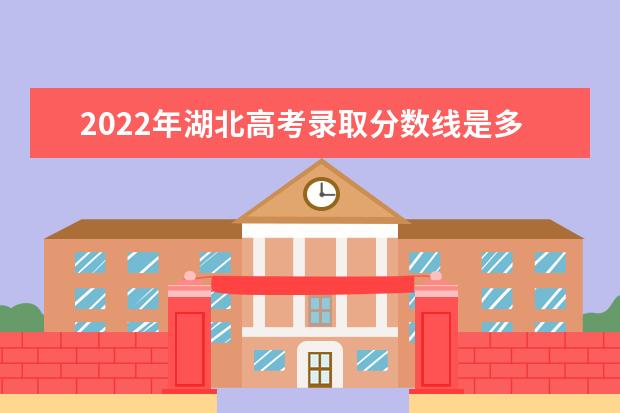 2022年湖北高考录取分数线是多